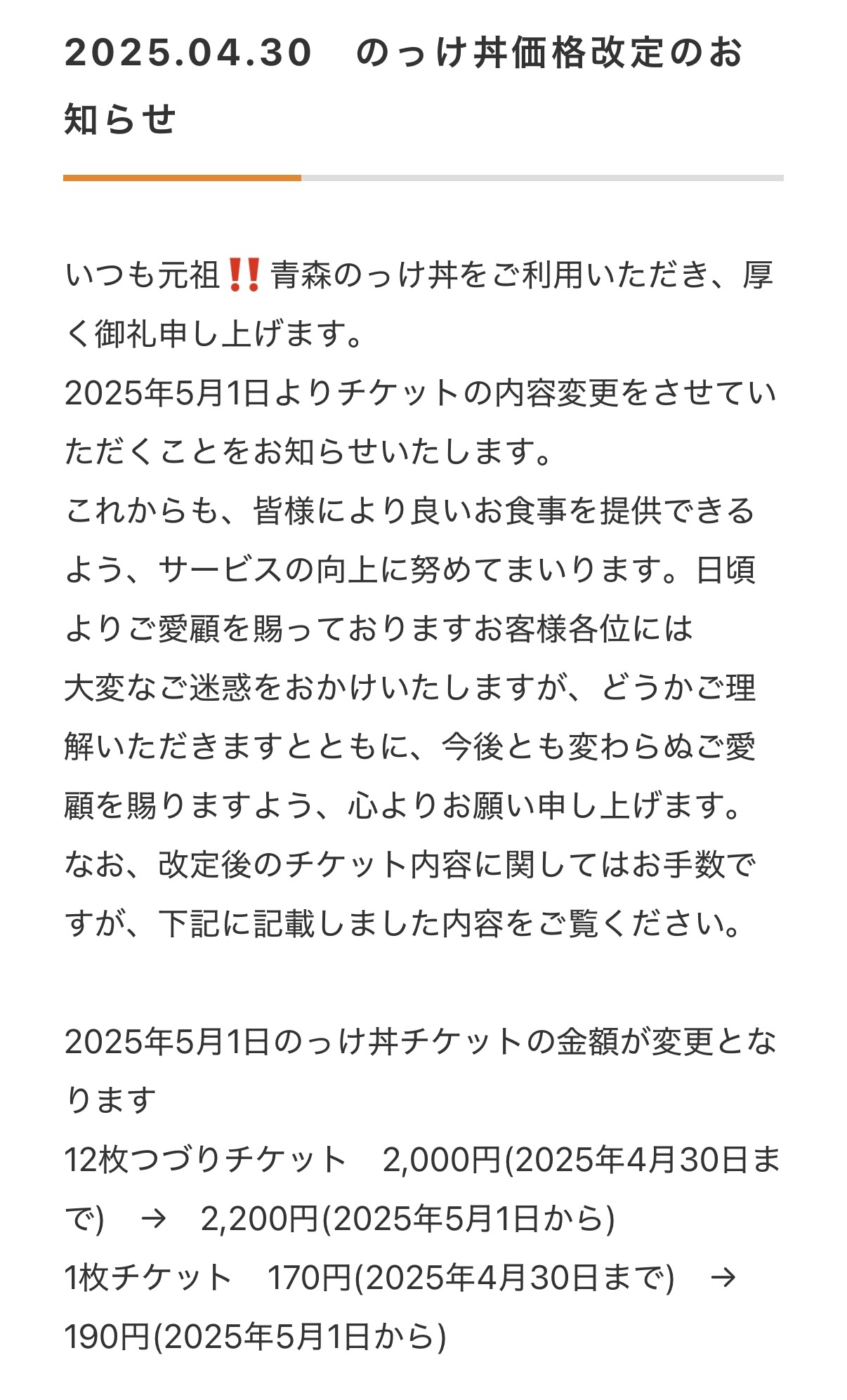 2025.04.30　のっけ丼価格改定のお知らせ

いつも元祖‼️青森のっけ丼をご利用いただき、厚く御礼申し上げます。
2025年5月1日よりチケットの内容変更をさせていただくことをお知らせいたします。
これからも、皆様により良いお食事を提供できるよう、サービスの向上に努めてまいります。日頃よりご愛顧を賜っておりますお客様各位には
大変なご迷惑をおかけいたしますが、どうかご理解いただきますとともに、今後とも変わらぬご愛顧を賜りますよう、心よりお願い申し上げます。
なお、改定後のチケット内容に関してはお手数ですが、下記に記載しました内容をご覧ください。

2025年5月1日のっけ丼チケットの金額が変更となります
12枚つづりチケット　2,000円(2025年4月30日まで)　→　2,200円(2025年5月1日から)
1枚チケット　170円(2025年4月30日まで)　→　190円(2025年5月1日から)